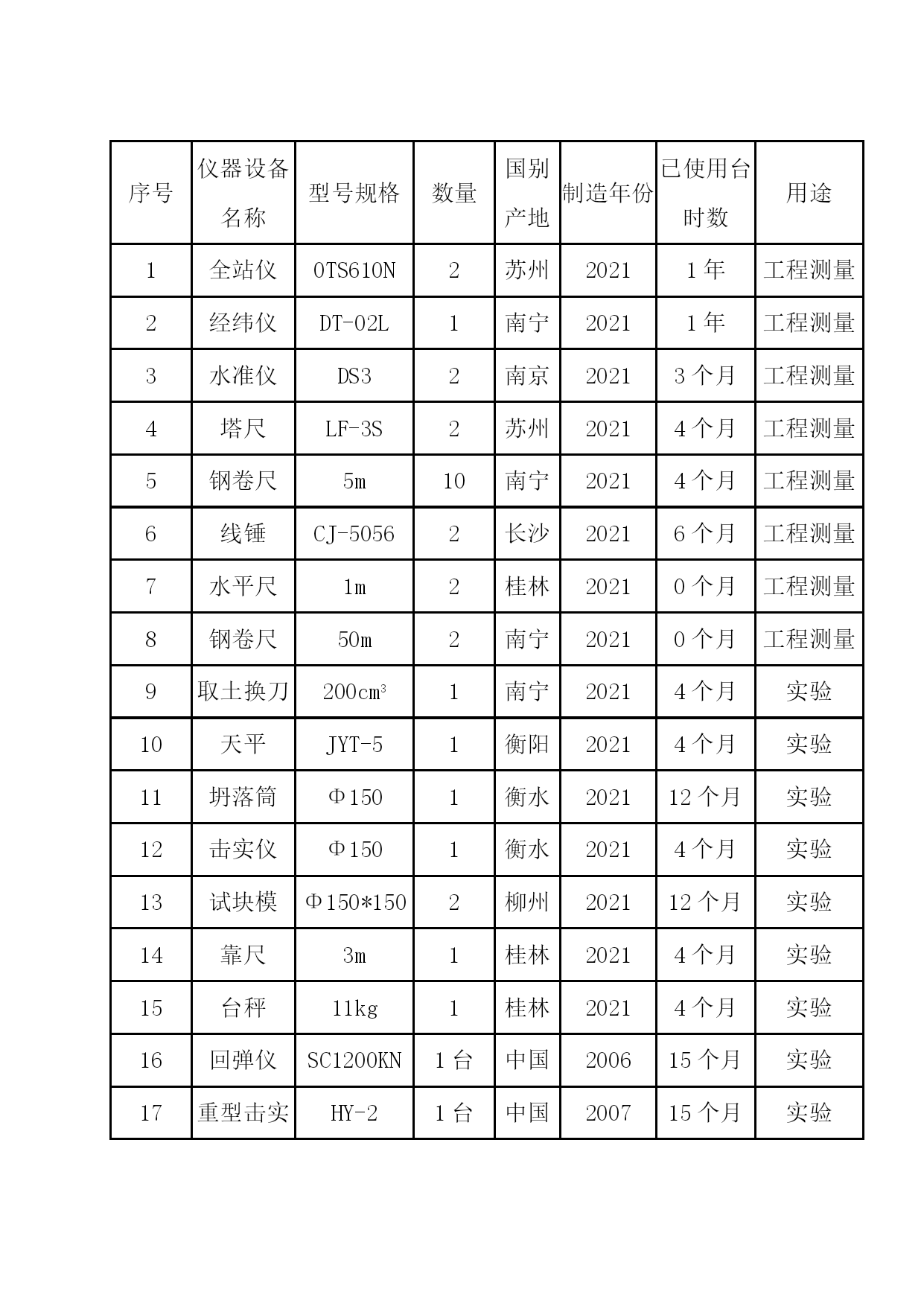 | 序号 | 仪器设备名称 | 型号规格 | 数量 | 国别产地 | 制造年份 | 已使用台时数 | 用途 |
|---|---|---|---|---|---|---|---|
| 1 | 全站仪 | OTS610N | 2 | 苏州 | 2021 | 1 年 | 工程测量 |
| 2 | 经纬仪 | DT-02L | 1 | 南宁 | 2021 | 1 年 | 工程测量 |
| 3 | 水准仪 | DS3 | 2 | 南京 | 2021 | 3 个月 | 工程测量 |
| 4 | 塔尺 | LF-3S | 2 | 苏州 | 2021 | 4 个月 | 工程测量 |
| 5 | 钢卷尺 | 5m | 10 | 南宁 | 2021 | 4 个月 | 工程测量 |
| 6 | 线锤 | CJ-5056 | 2 | 长沙 | 2021 | 6 个月 | 工程测量 |
| 7 | 水平尺 | 1m | 2 | 桂林 | 2021 | 0 个月 | 工程测量 |
| 8 | 钢卷尺 | 50m | 2 | 南宁 | 2021 | 0 个月 | 工程测量 |
| 9 | 取土换刀 | $200cm^3$ | 1 | 南宁 | 2021 | 4 个月 | 实验 |
| 10 | 天平 | JYT-5 | 1 | 衡阳 | 2021 | 4 个月 | 实验 |
| 11 | 坍落筒 | Φ150 | 1 | 衡水 | 2021 | 12 个月 | 实验 |
| 12 | 击实仪 | Φ150 | 1 | 衡水 | 2021 | 4 个月 | 实验 |
| 13 | 试块模 | Φ150*150 | 2 | 柳州 | 2021 | 12 个月 | 实验 |
| 14 | 靠尺 | 3m | 1 | 桂林 | 2021 | 4 个月 | 实验 |
| 15 | 台秤 | 11kg | 1 | 桂林 | 2021 | 4 个月 | 实验 |
| 16 | 回弹仪 | SC1200KN | 1 台 | 中国 | 2006 | 15 个月 | 实验 |
| 17 | 重型击实 | HY-2 | 1 台 | 中国 | 2007 | 15 个月 | 实验 |